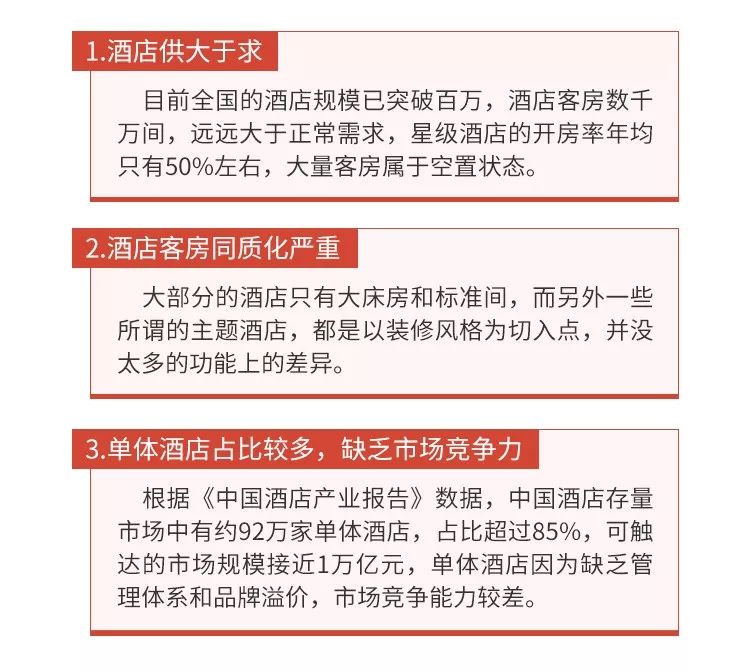 1.酒店供大于求

目前全国的酒店规模已突破百万，酒店客房数千万间，远远大于正常需求，星级酒店的开房率年均只有50%左右，大量客房属于空置状态。

2.酒店客房同质化严重

大部分的酒店只有大床房和标准间，而另外一些所谓的主题酒店，都是以装修风格为切入点，并没太多的功能上的差异。

3.单体酒店占比较多，缺乏市场竞争力

根据《中国酒店产业报告》数据，中国酒店存量市场中有约92万家单体酒店，占比超过85%，可触达的市场规模接近1万亿元，单体酒店因为缺乏管理体系和品牌溢价，市场竞争能力较差。